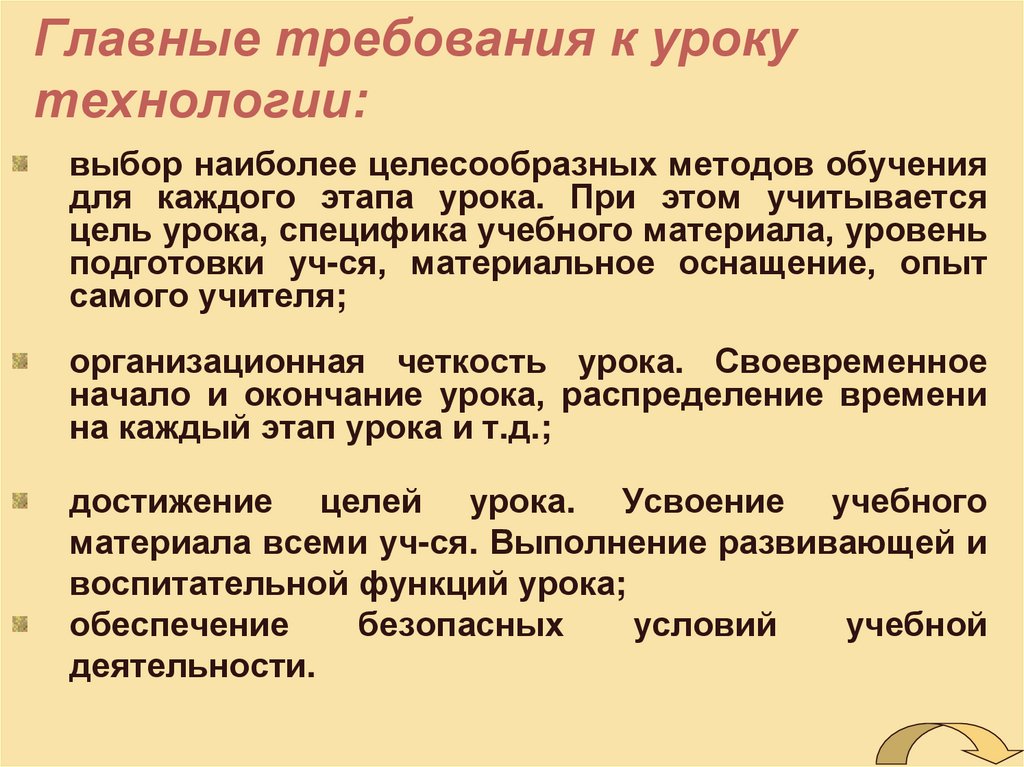 Главные требования к уроку технологии:

выбор наиболее целесообразных методов обучения для каждого этапа урока. При этом учитывается цель урока, специфика учебного материала, уровень подготовки уч-ся, материальное оснащение, опыт самого учителя;

организационная четкость урока. Своевременное начало и окончание урока, распределение времени на каждый этап урока и т.д.;

достижение целей урока. Усвоение учебного материала всеми уч-ся. Выполнение развивающей и воспитательной функций урока;

обеспечение безопасных условий учебной деятельности.